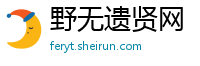 野无遗贤网
feryt.sheirun.com